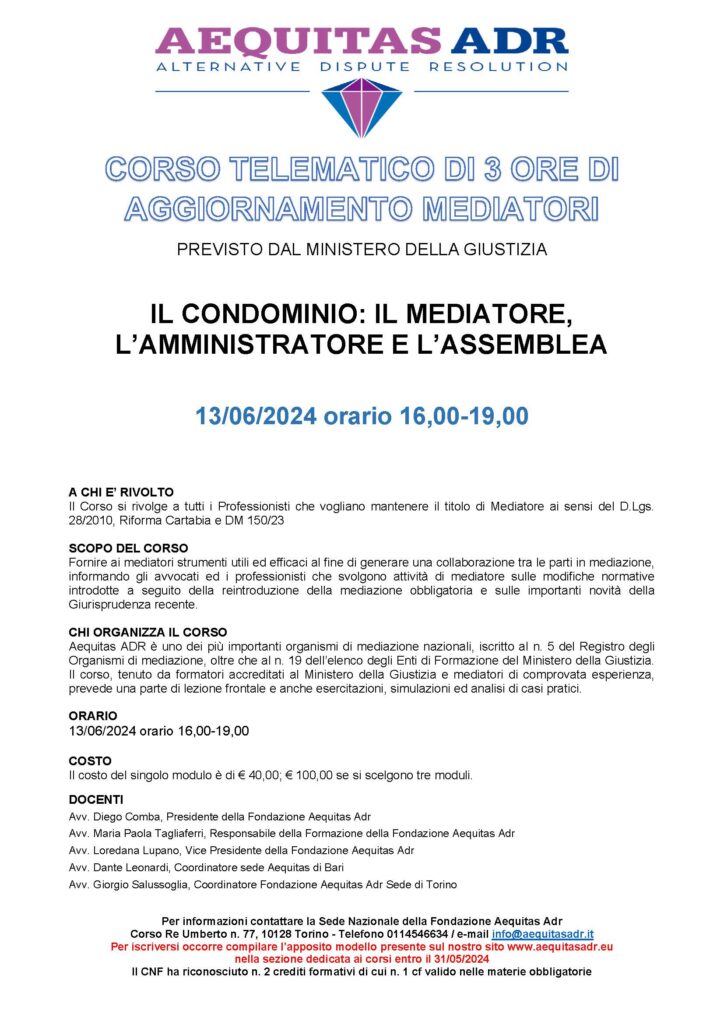 AEQUITAS ADR
ALTERNATIVE DISPUTE RESOLUTION

CORSO TELEMATICO DI 3 ORE DI AGGIORNAMENTO MEDIATORI

PREVISTO DAL MINISTERO DELLA GIUSTIZIA

IL CONDOMINIO: IL MEDIATORE, L'AMMINISTRATORE E L'ASSEMBLEA

13/06/2024 orario 16,00-19,00

A CHI E' RIVOLTO
Il Corso si rivolge a tutti i Professionisti che vogliano mantenere il titolo di Mediatore ai sensi del D.Lgs. 28/2010, Riforma Cartabia e DM 150/23

SCOPO DEL CORSO
Fornire ai mediatori strumenti utili ed efficaci al fine di generare una collaborazione tra le parti in mediazione, informando gli avvocati ed i professionisti che svolgono attività di mediatore sulle modifiche normative introdotte a seguito della reintroduzione della mediazione obbligatoria e sulle importanti novità della Giurisprudenza recente.

CHI ORGANIZZA IL CORSO
Aequitas ADR è uno dei più importanti organismi di mediazione nazionali, iscritto al n. 5 del Registro degli Organismi di mediazione, oltre che al n. 19 dell'elenco degli Enti di Formazione del Ministero della Giustizia. Il corso, tenuto da formatori accreditati al Ministero della Giustizia e mediatori di comprovata esperienza, prevede una parte di lezione frontale e anche esercitazioni, simulazioni ed analisi di casi pratici.

ORARIO
13/06/2024 orario 16,00-19,00

COSTO
Il costo del singolo modulo è di € 40,00; € 100,00 se si scelgono tre moduli.

DOCENTI
Avv. Diego Comba, Presidente della Fondazione Aequitas Adr
Avv. Maria Paola Tagliaferri, Responsabile della Formazione della Fondazione Aequitas Adr
Avv. Loredana Lupano, Vice Presidente della Fondazione Aequitas Adr
Avv. Dante Leonardi, Coordinatore sede Aequitas di Bari
Avv. Giorgio Salussoglia, Coordinatore Fondazione Aequitas Adr Sede di Torino

Per informazioni contattare la Sede Nazionale della Fondazione Aequitas Adr
Corso Re Umberto n. 77, 10128 Torino - Telefono 0114546634 / e-mail info@aequitasadr.it
Per iscriversi occorre compilare l'apposito modello presente sul nostro sito www.aequitasadr.eu nella sezione dedicata ai corsi entro il 31/05/2024
Il CNF ha riconosciuto n. 2 crediti formativi di cui n. 1 cf valido nelle materie obbligatorie